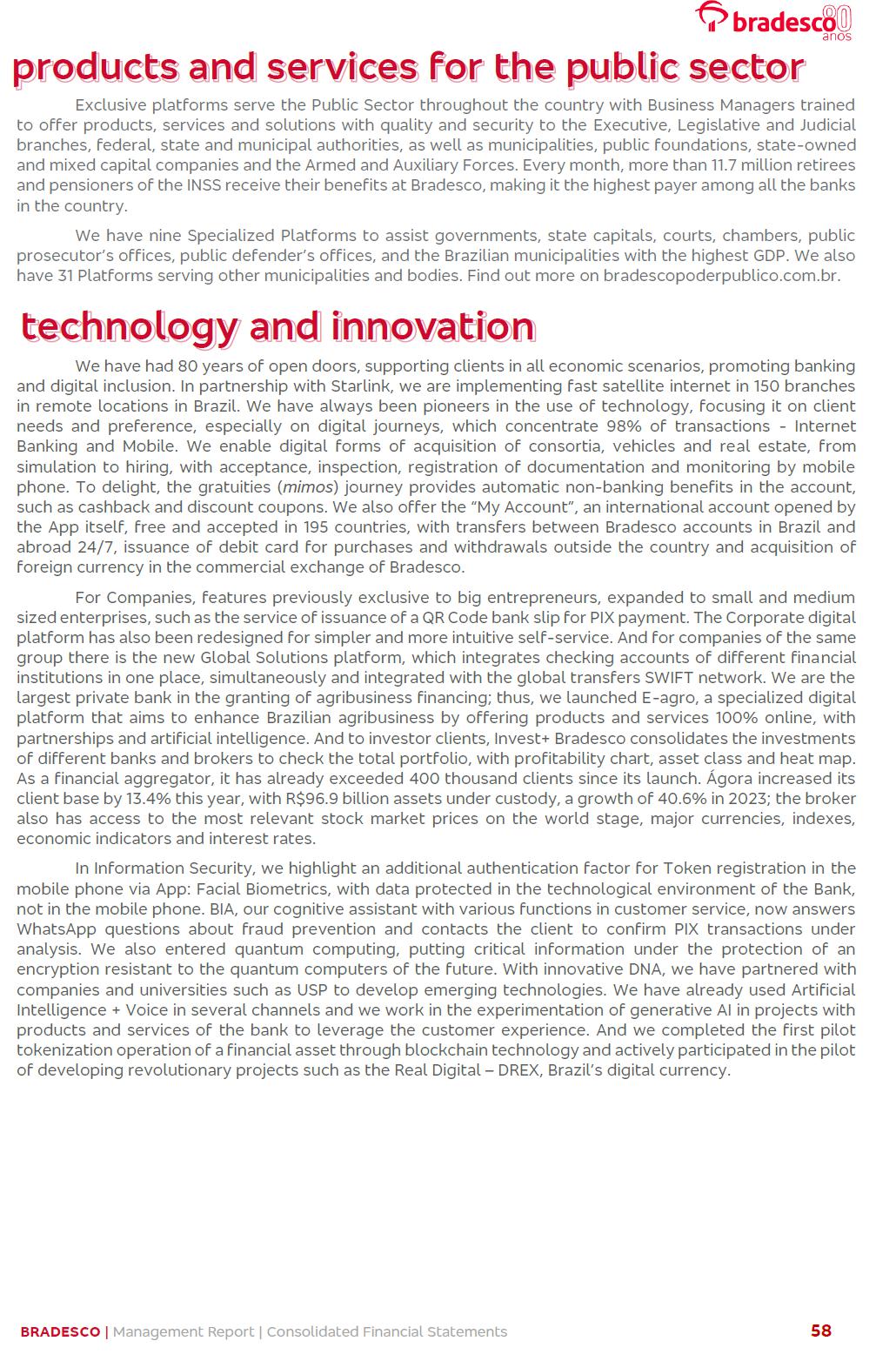 bradesco 80 anos

products and services for the public sector

Exclusive platforms serve the Public Sector throughout the country with Business Managers trained to offer products, services and solutions with quality and security to the Executive, Legislative and Judicial branches, federal, state and municipal authorities, as well as municipalities, public foundations, state-owned and mixed capital companies and the Armed and Auxiliary Forces. Every month, more than 11.7 million retirees and pensioners of the INSS receive their benefits at Bradesco, making it the highest payer among all the banks in the country.

We have nine Specialized Platforms to assist governments, state capitals, courts, chambers, public prosecutor's offices, public defender's offices, and the Brazilian municipalities with the highest GDP. We also have 31 Platforms serving other municipalities and bodies. Find out more on bradescopoderpublico.com.br.

technology and innovation

We have had 80 years of open doors, supporting clients in all economic scenarios, promoting banking and digital inclusion. In partnership with Starlink, we are implementing fast satellite internet in 150 branches in remote locations in Brazil. We have always been pioneers in the use of technology, focusing it on client needs and preference, especially on digital journeys, which concentrate 98% of transactions - Internet Banking and Mobile. We enable digital forms of acquisition of consortia, vehicles and real estate, from simulation to hiring, with acceptance, inspection, registration of documentation and monitoring by mobile phone. To delight, the gratuities (mimos) journey provides automatic non-banking benefits in the account, such as cashback and discount coupons. We also offer the "My Account", an international account opened by the App itself, free and accepted in 195 countries, with transfers between Bradesco accounts in Brazil and abroad 24/7, issuance of debit card for purchases and withdrawals outside the country and acquisition of foreign currency in the commercial exchange of Bradesco.

For Companies, features previously exclusive to big entrepreneurs, expanded to small and medium sized enterprises, such as the service of issuance of a QR Code bank slip for PIX payment. The Corporate digital platform has also been redesigned for simpler and more intuitive self-service. And for companies of the same group there is the new Global Solutions platform, which integrates checking accounts of different financial institutions in one place, simultaneously and integrated with the global transfers SWIFT network. We are the largest private bank in the granting of agribusiness financing; thus, we launched E-agro, a specialized digital platform that aims to enhance Brazilian agribusiness by offering products and services 100% online, with partnerships and artificial intelligence. And to investor clients, Invest+ Bradesco consolidates the investments of different banks and brokers to check the total portfolio, with profitability chart, asset class and heat map. As a financial aggregator, it has already exceeded 400 thousand clients since its launch. Ágora increased its client base by 13.4% this year, with R$96.9 billion assets under custody, a growth of 40.6% in 2023; the broker also has access to the most relevant stock market prices on the world stage, major currencies, indexes, economic indicators and interest rates.

In Information Security, we highlight an additional authentication factor for Token registration in the mobile phone via App: Facial Biometrics, with data protected in the technological environment of the Bank, not in the mobile phone. BIA, our cognitive assistant with various functions in customer service, now answers WhatsApp questions about fraud prevention and contacts the client to confirm PIX transactions under analysis. We also entered quantum computing, putting critical information under the protection of an encryption resistant to the quantum computers of the future. With innovative DNA, we have partnered with companies and universities such as USP to develop emerging technologies. We have already used Artificial Intelligence + Voice in several channels and we work in the experimentation of generative AI in projects with products and services of the bank to leverage the customer experience. And we completed the first pilot tokenization operation of a financial asset through blockchain technology and actively participated in the pilot of developing revolutionary projects such as the Real Digital – DREX, Brazil's digital currency.

BRADESCO | Management Report | Consolidated Financial Statements 58